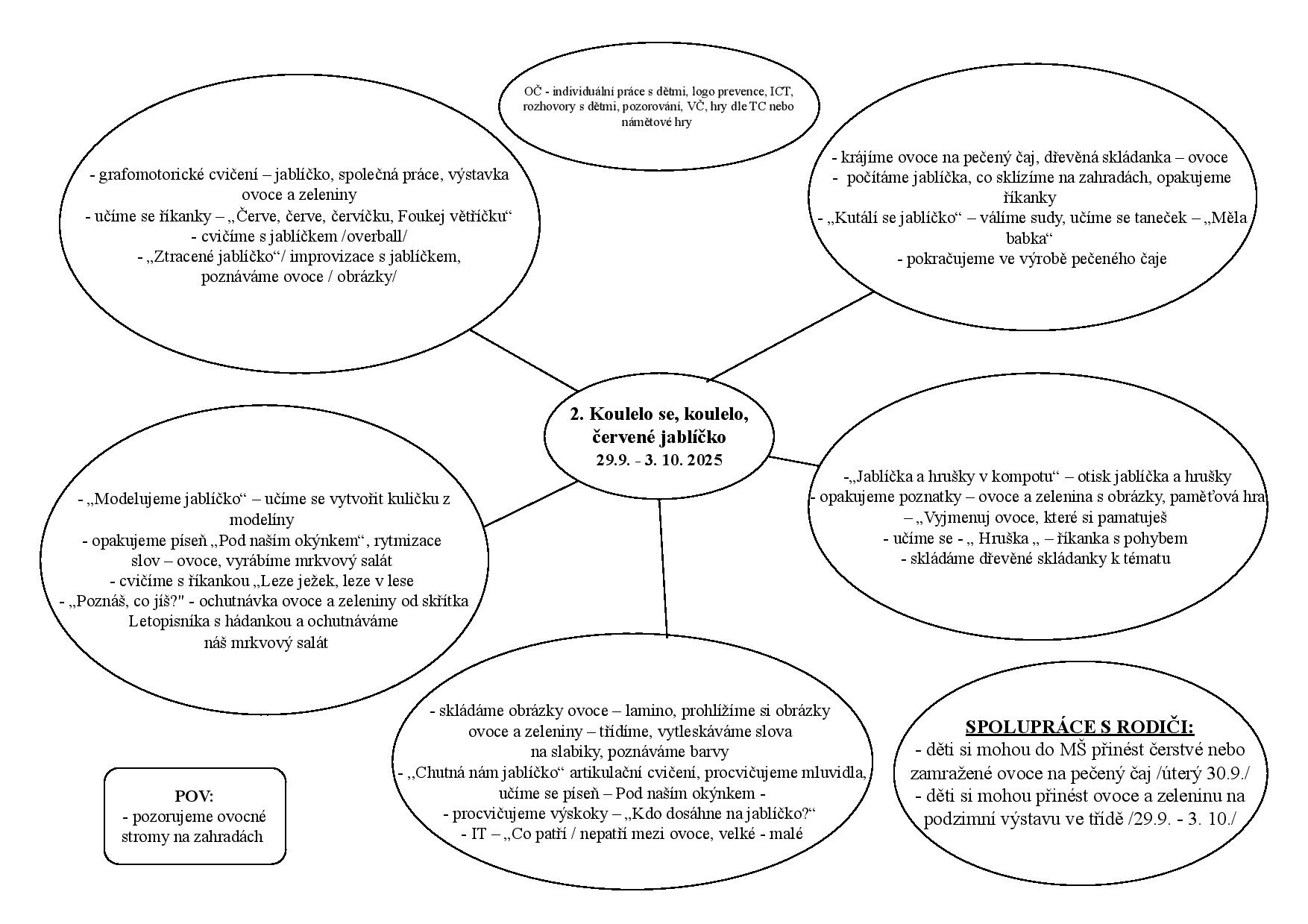 OČ - individuální práce s dětmi, logo prevence, ICT, rozhovory s dětmi, pozorování, VČ, hry dle TC nebo námětové hry

- grafomotorické cvičení – jablíčko, společná práce, výstavka ovoce a zeleniny
- učíme se říkanky – „Červe, červe, červíčku, Foukej větříčku“
- cvičíme s jablíčkem /overball/
- „Ztracené jablíčko“/ improvizace s jablíčkem, poznáváme ovoce / obrázky/

- krájíme ovoce na pečený čaj, dřevěná skládanka – ovoce
- počítáme jablíčka, co sklízíme na zahradách, opakujeme říkanky
- „Kutálí se jablíčko“ – válíme sudy, učíme se taneček – „Měla babka“
- pokračujeme ve výrobě pečeného čaje

2. Koulelo se, koulelo, červené jablíčko
29.9. - 3. 10. 2025

- „Modelujeme jablíčko“ – učíme se vytvořit kuličku z modelíny
- opakujeme píseň „Pod naším okýnkem“, rytmizace slov – ovoce, vyrábíme mrkvový salát
- cvičíme s říkankou „Leze ježek, leze v lese
- „Poznáš, co jíš?" - ochutnávka ovoce a zeleniny od skřítka Letopisníka s hádankou a ochutnáváme náš mrkvový salát

-„Jablíčka a hrušky v kompotu“ – otisk jablíčka a hrušky
- opakujeme poznatky – ovoce a zelenina s obrázky, paměťová hra – „Vyjmenuj ovoce, které si pamatuješ
- učíme se - „ Hruška „ – říkanka s pohybem
- skládáme dřevěné skládanky k tématu

- skládáme obrázky ovoce – lamino, prohlížíme si obrázky ovoce a zeleniny – třídíme, vytleskáváme slova na slabiky, poznáváme barvy
- „Chutná nám jablíčko“ artikulační cvičení, procvičujeme mluvidla, učíme se píseň – Pod naším okýnkem -
- procvičujeme výskoky – „Kdo dosáhne na jablíčko?“
- IT – „Co patří / nepatří mezi ovoce, velké - malé

POV:
- pozorujeme ovocné stromy na zahradách

SPOLUPRÁCE S RODIČI:
- děti si mohou do MŠ přinést čerstvé nebo zamražené ovoce na pečený čaj /úterý 30.9./
- děti si mohou přinést ovoce a zeleninu na podzimní výstavu ve třídě /29.9. - 3. 10./